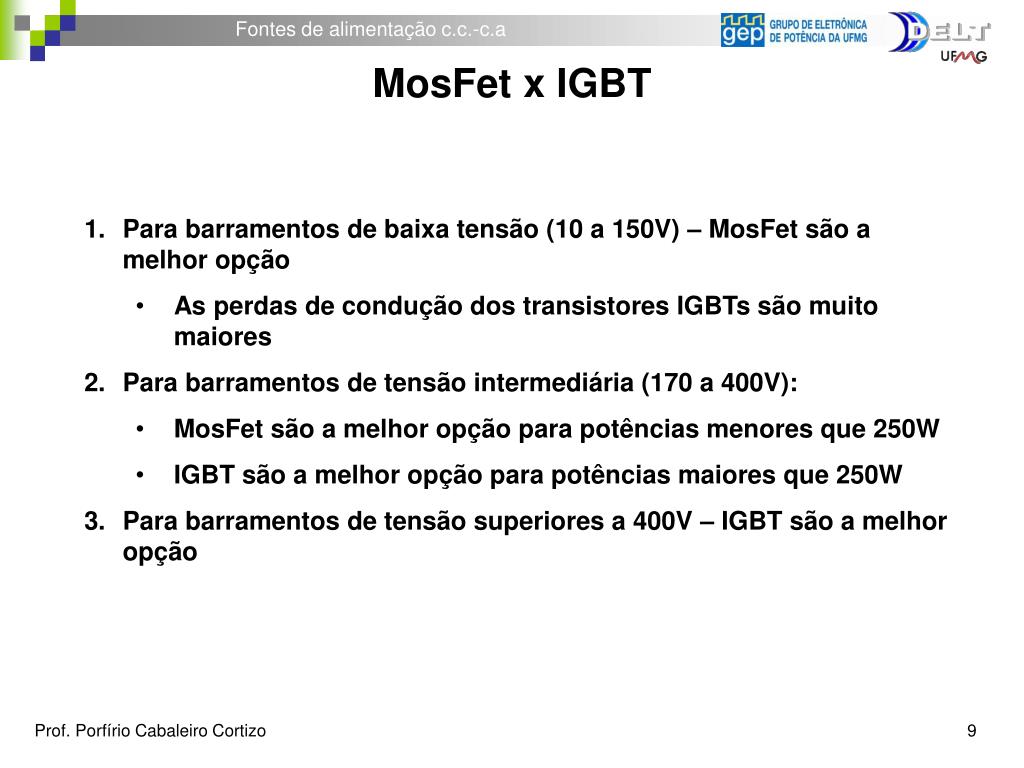 Fontes de alimentação c.c.-c.a

gep GRUPO DE ELETRÔNICA DE POTÊNCIA DA UFMG

DELT UFMG

MosFet x IGBT

1. Para barramentos de baixa tensão (10 a 150V) – MosFet são a melhor opção
   • As perdas de condução dos transistores IGBTs são muito maiores
2. Para barramentos de tensão intermediária (170 a 400V):
   • MosFet são a melhor opção para potências menores que 250W
   • IGBT são a melhor opção para potências maiores que 250W
3. Para barramentos de tensão superiores a 400V – IGBT são a melhor opção

Prof. Porfírio Cabaleiro Cortizo

9